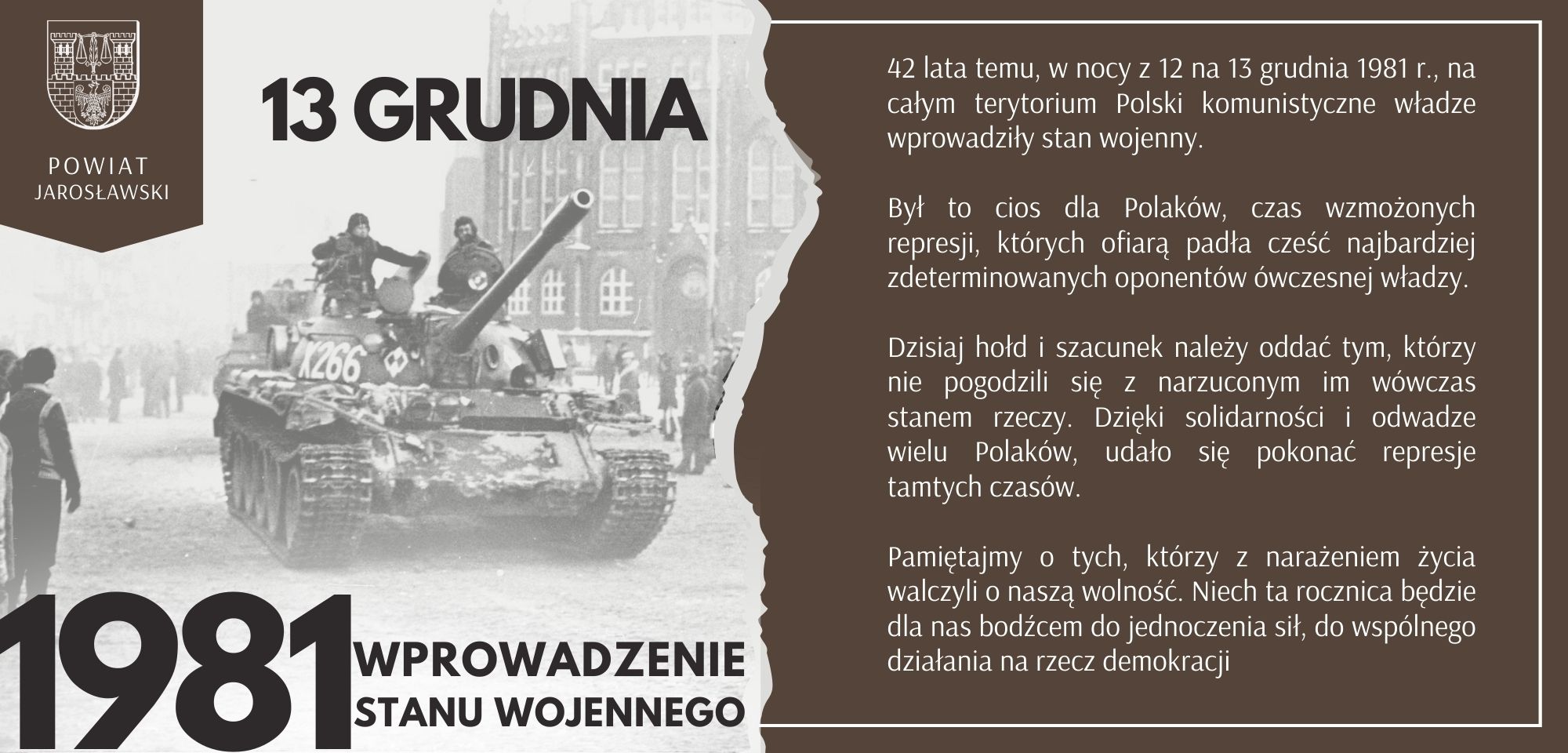 POWIAT
JAROSŁAWSKI

13 GRUDNIA

K266

1981 WPROWADZENIE STANU WOJENNEGO

42 lata temu, w nocy z 12 na 13 grudnia 1981 r., na całym terytorium Polski komunistyczne władze wprowadziły stan wojenny.

Był to cios dla Polaków, czas wzmożonych represji, których ofiarą padła cześć najbardziej zdeterminowanych oponentów ówczesnej władzy.

Dzisiaj hołd i szacunek należy oddać tym, którzy nie pogodzili się z narzuconym im wówczas stanem rzeczy. Dzięki solidarności i odwadze wielu Polaków, udało się pokonać represje tamtych czasów.

Pamiętajmy o tych, którzy z narażeniem życia walczyli o naszą wolność. Niech ta rocznica będzie dla nas bodźcem do jednoczenia sił, do wspólnego działania na rzecz demokracji